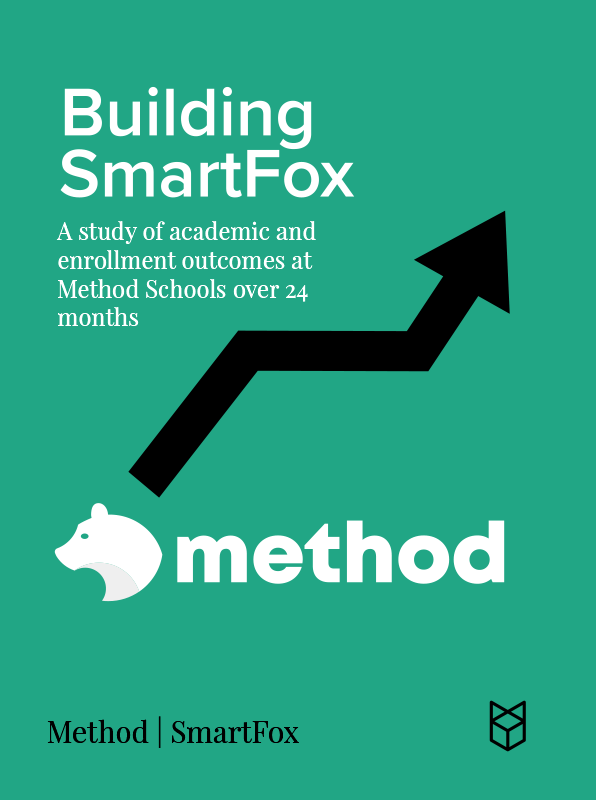 Building SmartFox

A study of academic and enrollment outcomes at Method Schools over 24 months

method

Method | SmartFox